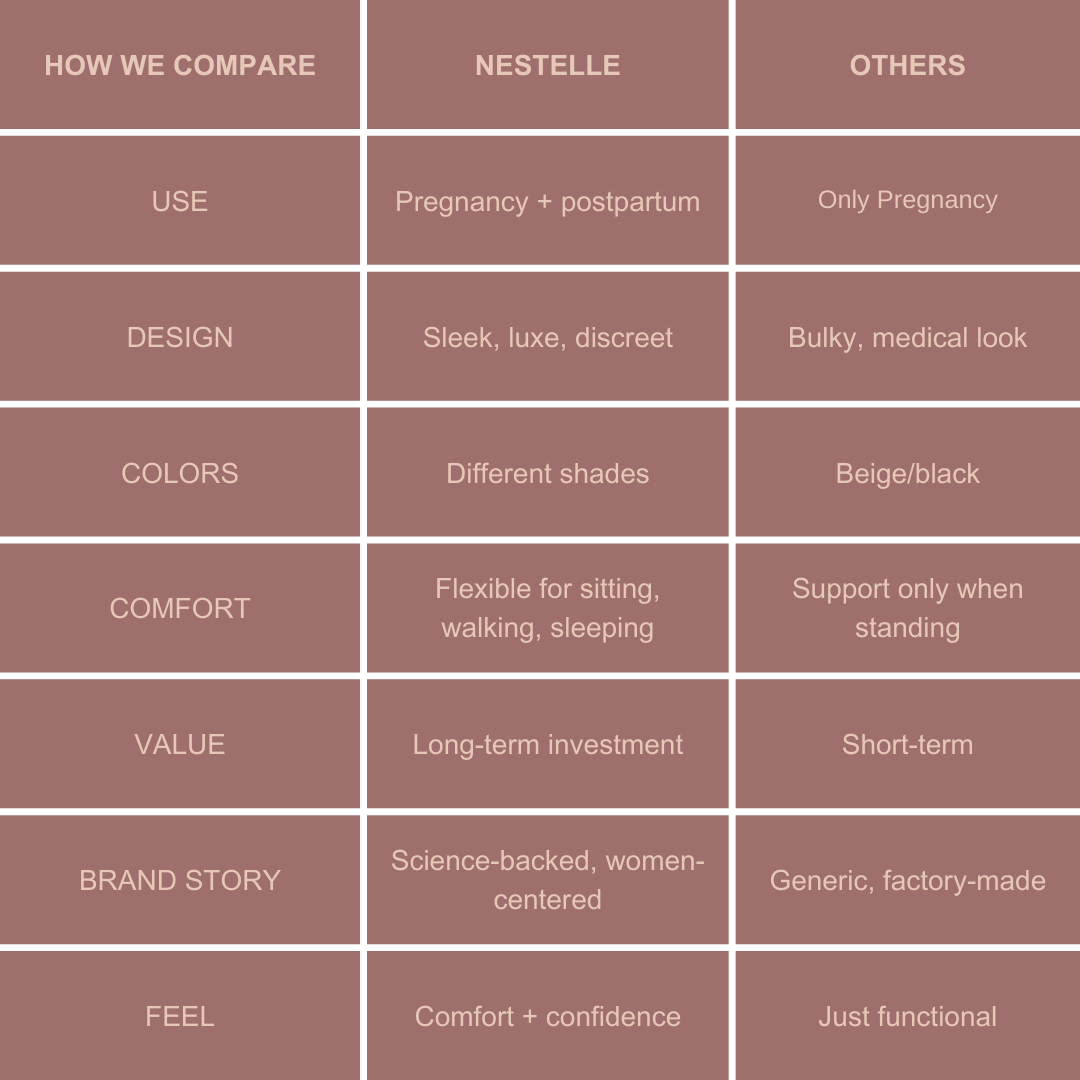 | HOW WE COMPARE | NESTELLE | OTHERS |
|---|---|---|
| USE | Pregnancy + postpartum | Only Pregnancy |
| DESIGN | Sleek, luxe, discreet | Bulky, medical look |
| COLORS | Different shades | Beige/black |
| COMFORT | Flexible for sitting, walking, sleeping | Support only when standing |
| VALUE | Long-term investment | Short-term |
| BRAND STORY | Science-backed, women-centered | Generic, factory-made |
| FEEL | Comfort + confidence | Just functional |